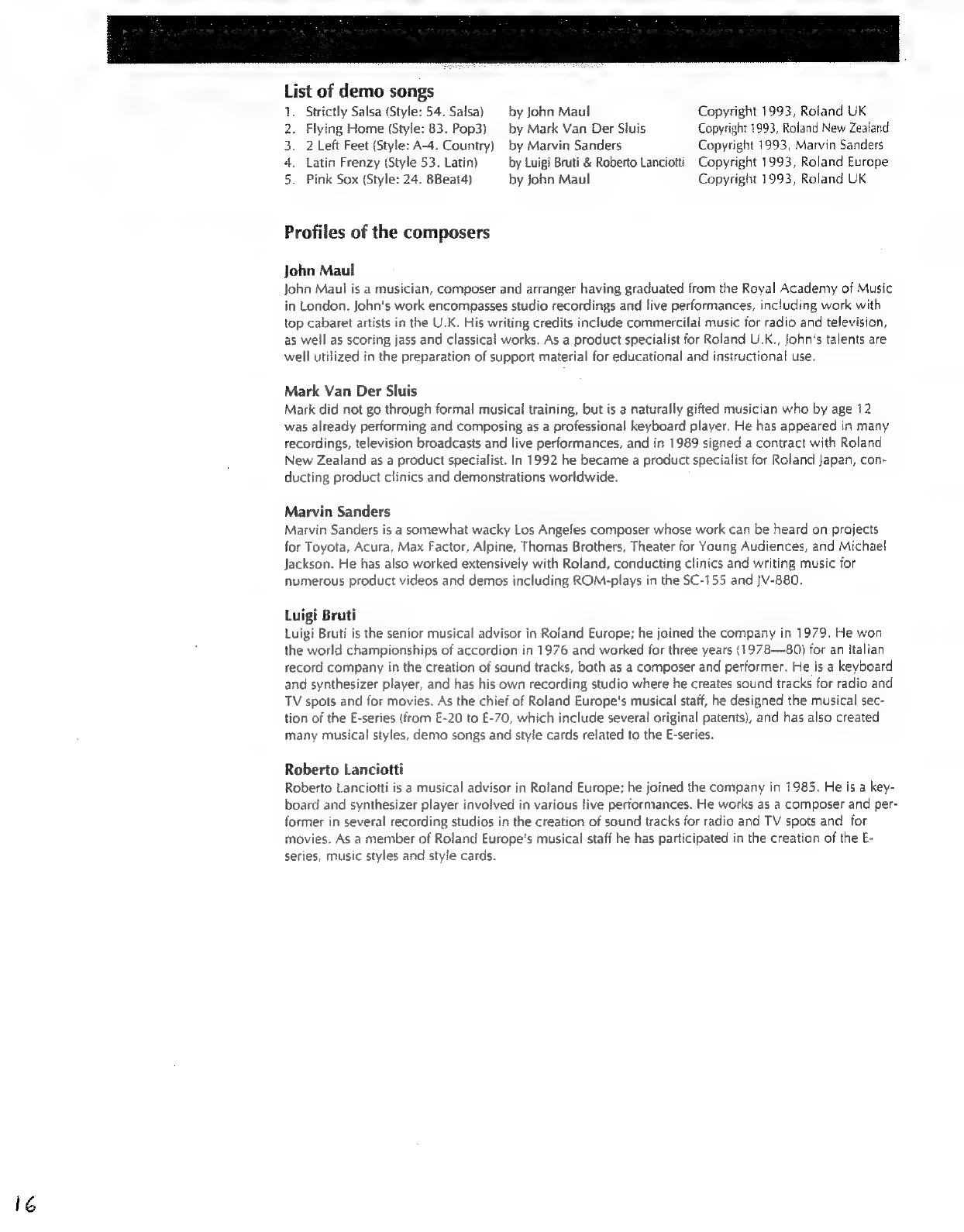 List of demo songs

1. Strictly Salsa (Style: 54. Salsa) by John Maul Copyright 1993, Roland UK
2. Flying Home (Style: 83. Pop3) by Mark Van Der Sluis Copyright 1993, Roland New Zealand
3. 2 Left Feet (Style: A-4. Country) by Marvin Sanders Copyright 1993, Marvin Sanders
4. Latin Frenzy (Style 53. Latin) by Luigi Bruti & Roberto Lanciotti Copyright 1993, Roland Europe
5. Pink Sox (Style: 24. 8Beat4) by John Maul Copyright 1993, Roland UK

Profiles of the composers

John Maul
John Maul is a musician, composer and arranger having graduated from the Royal Academy of Music in London. John's work encompasses studio recordings and live performances, including work with top cabaret artists in the U.K. His writing credits include commercilal music for radio and television, as well as scoring jass and classical works. As a product specialist for Roland U.K., John's talents are well utilized in the preparation of support material for educational and instructional use.

Mark Van Der Sluis
Mark did not go through formal musical training, but is a naturally gifted musician who by age 12 was already performing and composing as a professional keyboard player. He has appeared in many recordings, television broadcasts and live performances, and in 1989 signed a contract with Roland New Zealand as a product specialist. In 1992 he became a product specialist for Roland Japan, conducting product clinics and demonstrations worldwide.

Marvin Sanders
Marvin Sanders is a somewhat wacky Los Angeles composer whose work can be heard on projects for Toyota, Acura, Max Factor, Alpine, Thomas Brothers, Theater for Young Audiences, and Michael Jackson. He has also worked extensively with Roland, conducting clinics and writing music for numerous product videos and demos including ROM-plays in the SC-155 and JV-880.

Luigi Bruti
Luigi Bruti is the senior musical advisor in Roland Europe; he joined the company in 1979. He won the world championships of accordion in 1976 and worked for three years (1978—80) for an Italian record company in the creation of sound tracks, both as a composer and performer. He is a keyboard and synthesizer player, and has his own recording studio where he creates sound tracks for radio and TV spots and for movies. As the chief of Roland Europe's musical staff, he designed the musical section of the E-series (from E-20 to E-70, which include several original patents), and has also created many musical styles, demo songs and style cards related to the E-series.

Roberto Lanciotti
Roberto Lanciotti is a musical advisor in Roland Europe; he joined the company in 1985. He is a keyboard and synthesizer player involved in various live performances. He works as a composer and performer in several recording studios in the creation of sound tracks for radio and TV spots and for movies. As a member of Roland Europe's musical staff he has participated in the creation of the E-series, music styles and style cards.

16